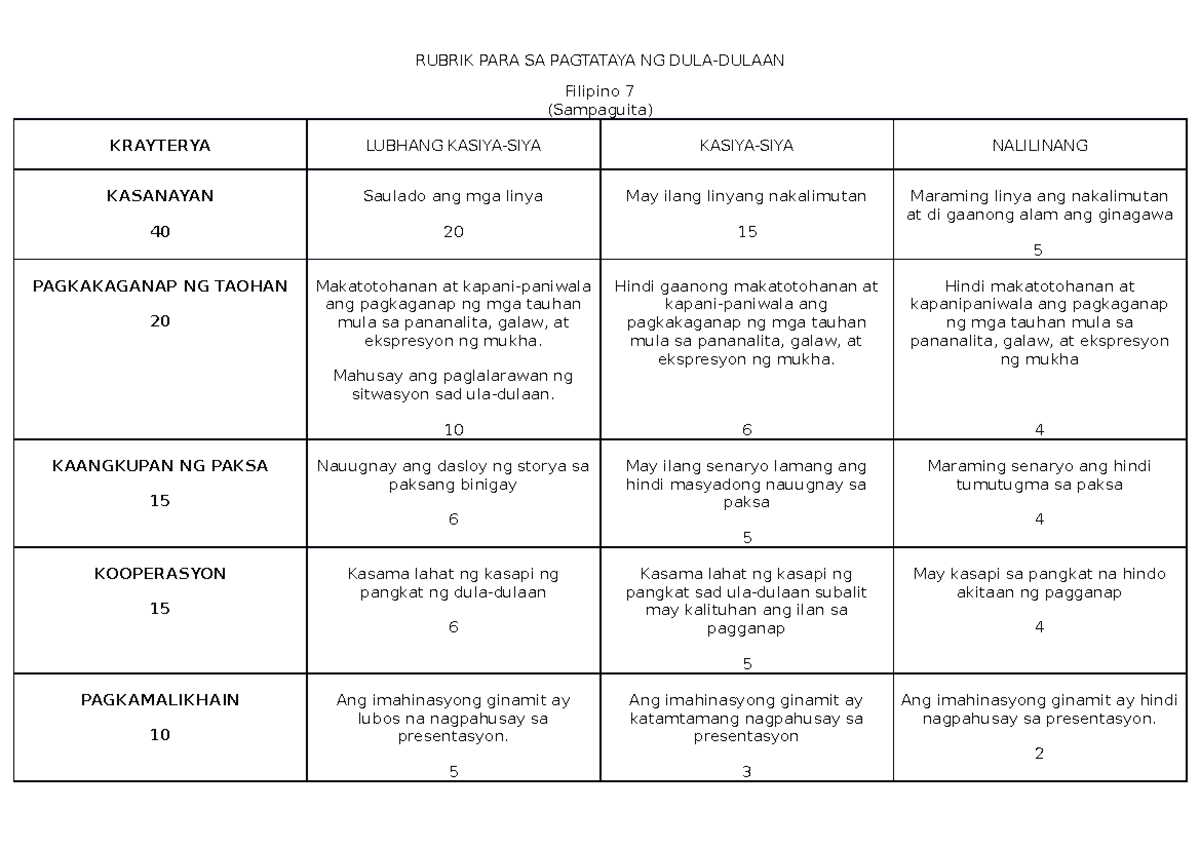 RUBRIK PARA SA PAGTATAYA NG DULA-DULAAN

Filipino 7
(Sampaguita)

| KRAYTERYA | LUBHANG KASIYA-SIYA | KASIYA-SIYA | NALILINANG |
|---|---|---|---|
| KASANAYAN 40 | Saulado ang mga linya 20 | May ilang linyang nakalimutan 15 | Maraming linya ang nakalimutan at di gaanong alam ang ginagawa 5 |
| PAGKAKAGANAP NG TAOHAN 20 | Makatotohanan at kapani-paniwala ang pagkaganap ng mga tauhan mula sa pananalita, galaw, at ekspresyon ng mukha. Mahusay ang paglalarawan ng sitwasyon sad ula-dulaan. 10 | Hindi gaanong makatotohanan at kapani-paniwala ang pagkakaganap ng mga tauhan mula sa pananalita, galaw, at ekspresyon ng mukha. 6 | Hindi makatotohanan at kapanipaniwala ang pagkaganap ng mga tauhan mula sa pananalita, galaw, at ekspresyon ng mukha 4 |
| KAANGKUPAN NG PAKSA 15 | Nauugnay ang dasloy ng storya sa paksang binigay 6 | May ilang senaryo lamang ang hindi masyadong nauugnay sa paksa 5 | Maraming senaryo ang hindi tumutugma sa paksa 4 |
| KOOPERASYON 15 | Kasama lahat ng kasapi ng pangkat ng dula-dulaan 6 | Kasama lahat ng kasapi ng pangkat sad ula-dulaan subalit may kalituhan ang ilan sa pagganap 5 | May kasapi sa pangkat na hindo akitaan ng pagganap 4 |
| PAGKAMALIKHAIN 10 | Ang imahinasyong ginamit ay lubos na nagpahusay sa presentasyon. 5 | Ang imahinasyong ginamit ay katamtamang nagpahusay sa presentasyon 3 | Ang imahinasyong ginamit ay hindi nagpahusay sa presentasyon. 2 |